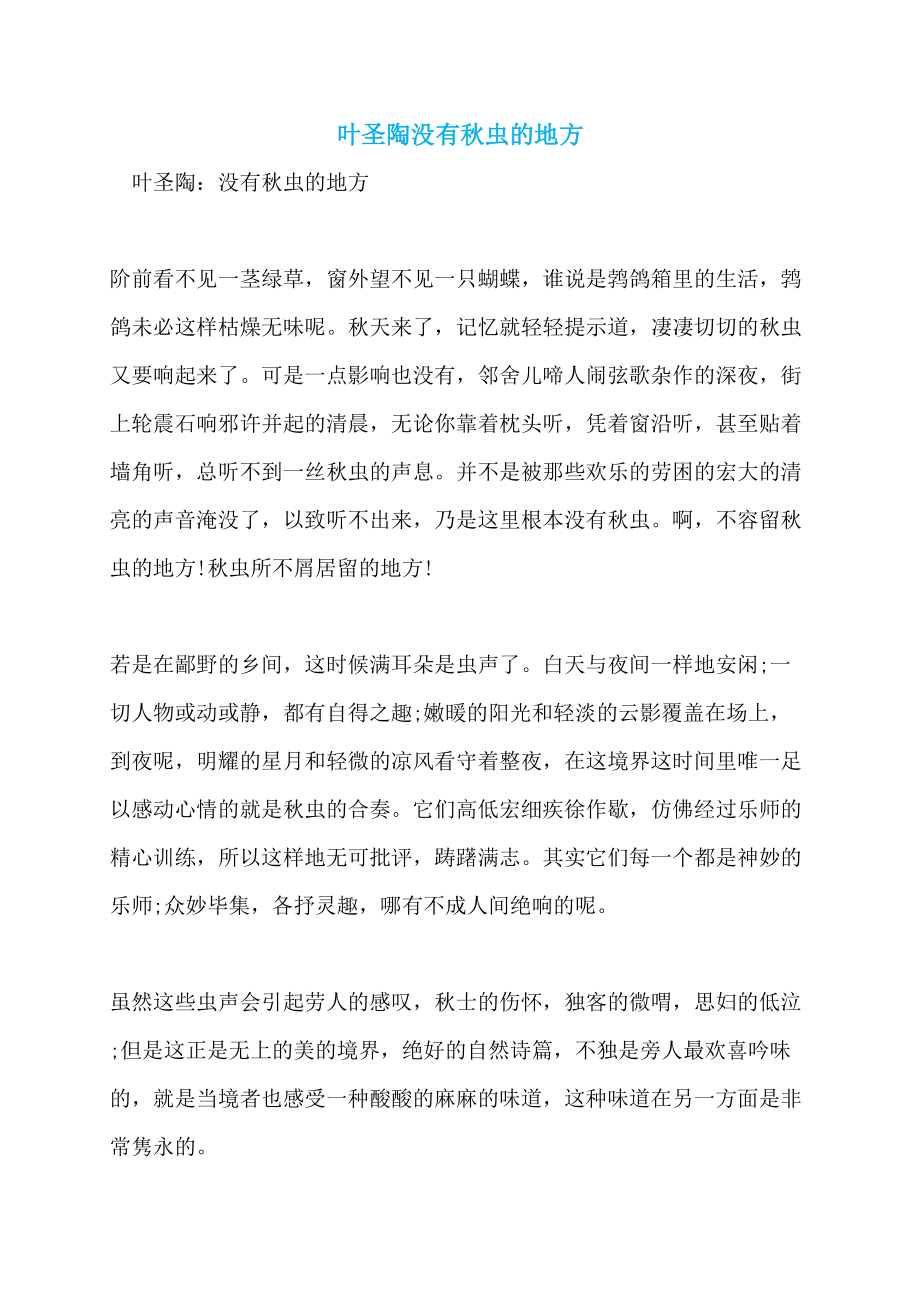 叶圣陶没有秋虫的地方

叶圣陶：没有秋虫的地方

阶前看不见一茎绿草，窗外望不见一只蝴蝶，谁说是鹁鸽箱里的生活，鹁鸽未必这样枯燥无味呢。秋天来了，记忆就轻轻提示道，凄凄切切的秋虫又要响起来了。可是一点影响也没有，邻舍儿啼人闹弦歌杂作的深夜，街上轮震石响邪许并起的清晨，无论你靠着枕头听，凭着窗沿听，甚至贴着墙角听，总听不到一丝秋虫的声息。并不是被那些欢乐的劳困的宏大的清亮的声音淹没了，以致听不出来，乃是这里根本没有秋虫。啊，不容留秋虫的地方!秋虫所不屑居留的地方!

若是在鄙野的乡间，这时候满耳朵是虫声了。白天与夜间一样地安闲;一切人物或动或静，都有自得之趣;嫩暖的阳光和轻淡的云影覆盖在场上，到夜呢，明耀的星月和轻微的凉风看守着整夜，在这境界这时间里唯一足以感动心情的就是秋虫的合奏。它们高低宏细疾徐作歇，仿佛经过乐师的精心训练，所以这样地无可批评，踌躇满志。其实它们每一个都是神妙的乐师;众妙毕集，各抒灵趣，哪有不成人间绝响的呢。

虽然这些虫声会引起劳人的感叹，秋士的伤怀，独客的微喟，思妇的低泣;但是这正是无上的美的境界，绝好的自然诗篇，不独是旁人最欢喜吟味的，就是当境者也感受一种酸酸的麻麻的味道，这种味道在另一方面是非常隽永的。